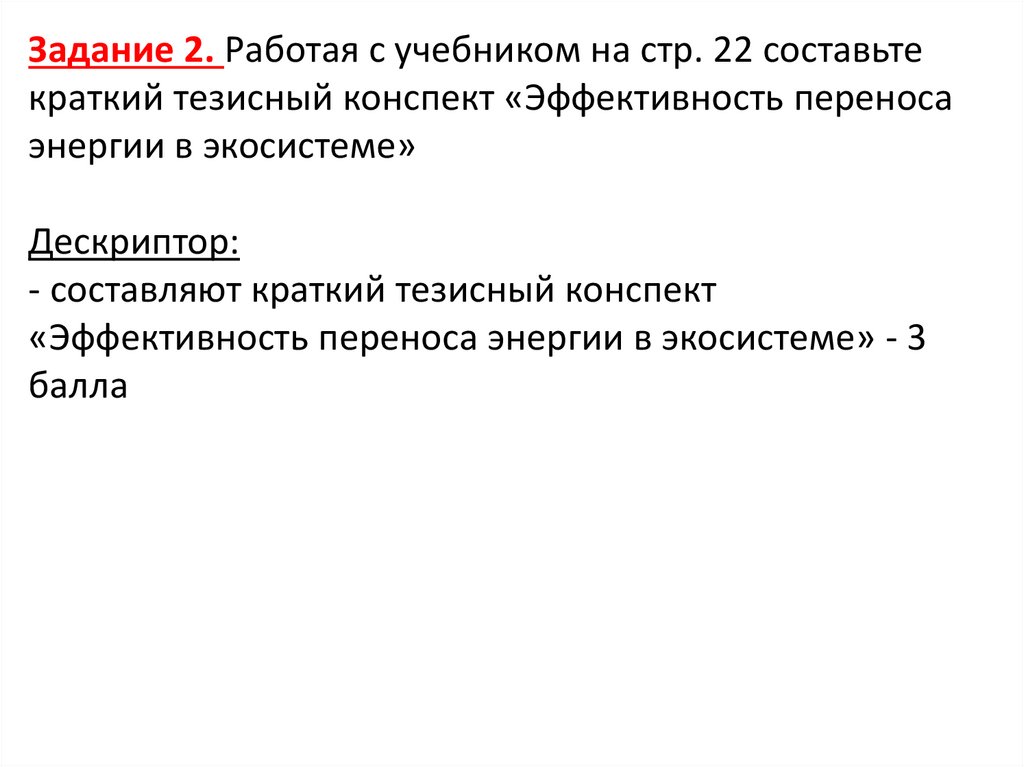 Задание 2. Работая с учебником на стр. 22 составьте краткий тезисный конспект «Эффективность переноса энергии в экосистеме»

Дескриптор:
- составляют краткий тезисный конспект «Эффективность переноса энергии в экосистеме» - 3 балла